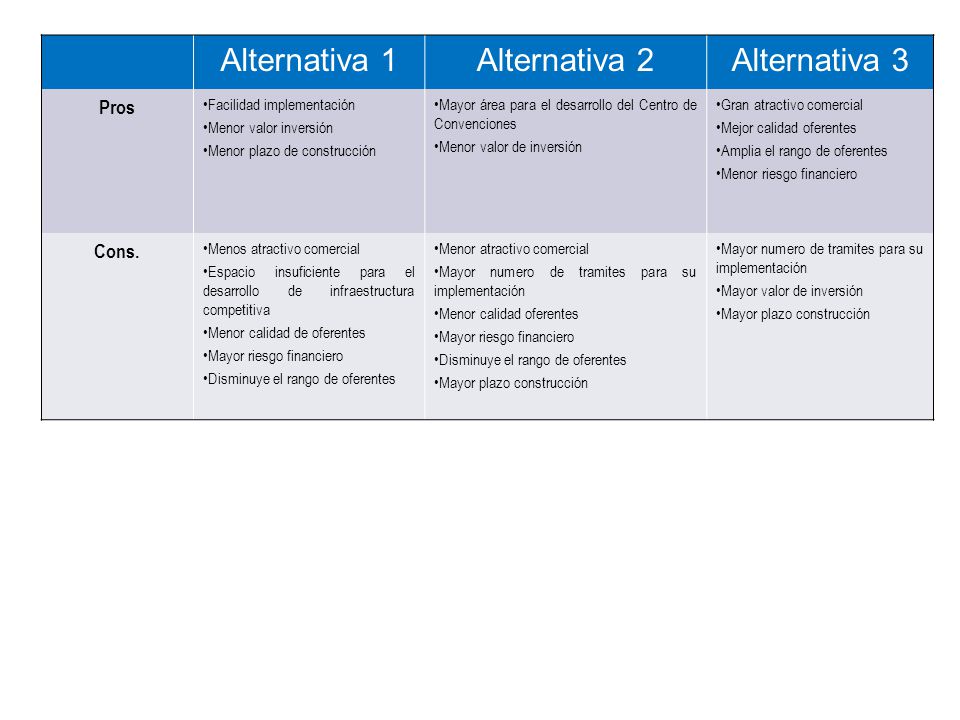 | | Alternativa 1 | Alternativa 2 | Alternativa 3 |
|---|---|---|---|
| Pros | •Facilidad implementación •Menor valor inversión •Menor plazo de construcción | •Mayor área para el desarrollo del Centro de Convenciones •Menor valor de inversión | •Gran atractivo comercial •Mejor calidad oferentes •Amplia el rango de oferentes •Menor riesgo financiero |
| Cons. | •Menos atractivo comercial •Espacio insuficiente para el desarrollo de infraestructura competitiva •Menor calidad de oferentes •Mayor riesgo financiero •Disminuye el rango de oferentes | •Menor atractivo comercial •Mayor numero de tramites para su implementación •Menor calidad oferentes •Mayor riesgo financiero •Disminuye el rango de oferentes •Mayor plazo construcción | •Mayor numero de tramites para su implementación •Mayor valor de inversión •Mayor plazo construcción |